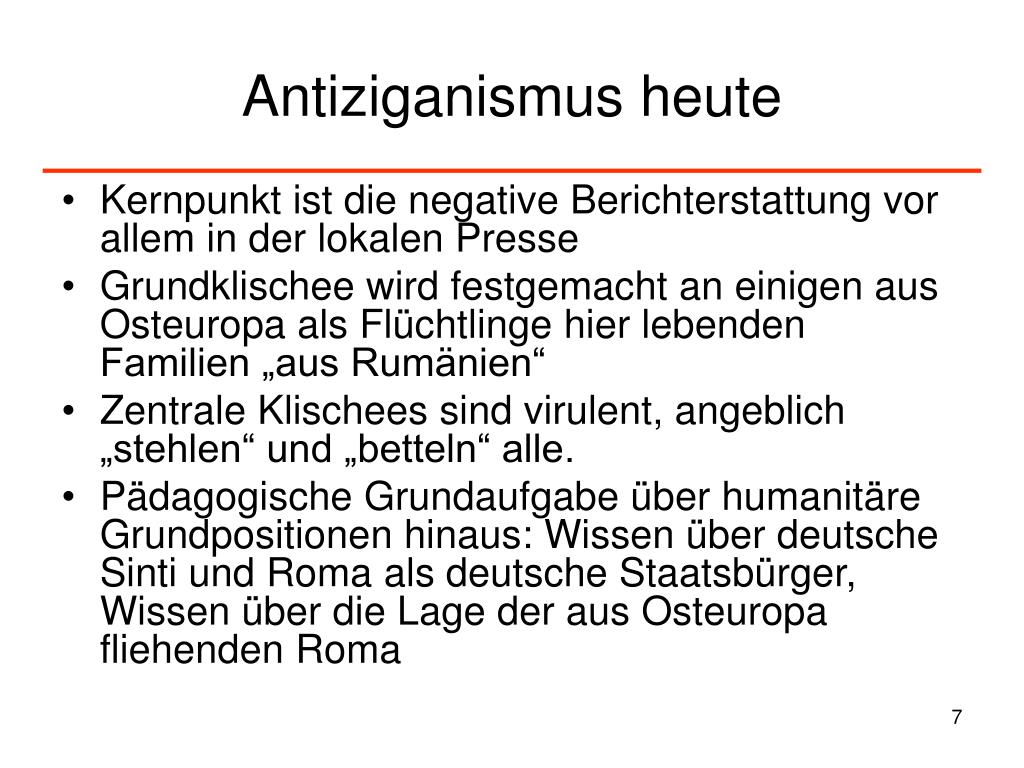 Antiziganismus heute

• Kernpunkt ist die negative Berichterstattung vor allem in der lokalen Presse
• Grundklischee wird festgemacht an einigen aus Osteuropa als Flüchtlinge hier lebenden Familien „aus Rumänien“
• Zentrale Klischees sind virulent, angeblich „stehlen“ und „betteln“ alle.
• Pädagogische Grundaufgabe über humanitäre Grundpositionen hinaus: Wissen über deutsche Sinti und Roma als deutsche Staatsbürger, Wissen über die Lage der aus Osteuropa fliehenden Roma

7